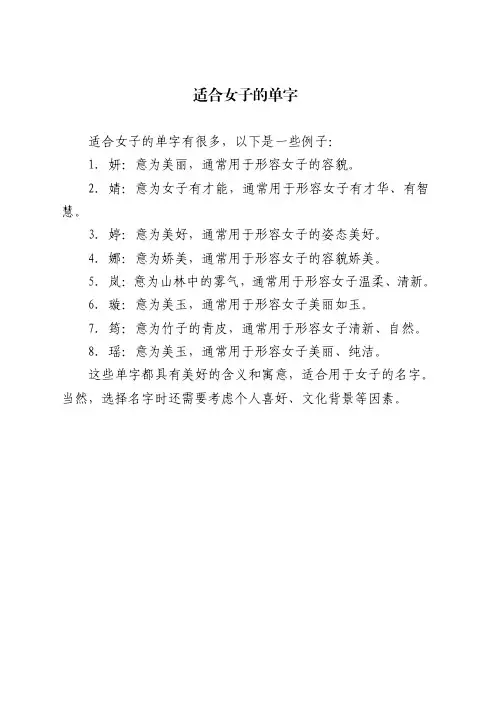 适合女子的单字

适合女子的单字有很多，以下是一些例子：

1. 妍：意为美丽，通常用于形容女子的容貌。

2. 婧：意为女子有才能，通常用于形容女子有才华、有智慧。

3. 婷：意为美好，通常用于形容女子的姿态美好。

4. 娜：意为娇美，通常用于形容女子的容貌娇美。

5. 岚：意为山林中的雾气，通常用于形容女子温柔、清新。

6. 璇：意为美玉，通常用于形容女子美丽如玉。

7. 筠：意为竹子的青皮，通常用于形容女子清新、自然。

8. 瑶：意为美玉，通常用于形容女子美丽、纯洁。

这些单字都具有美好的含义和寓意，适合用于女子的名字。当然，选择名字时还需要考虑个人喜好、文化背景等因素。